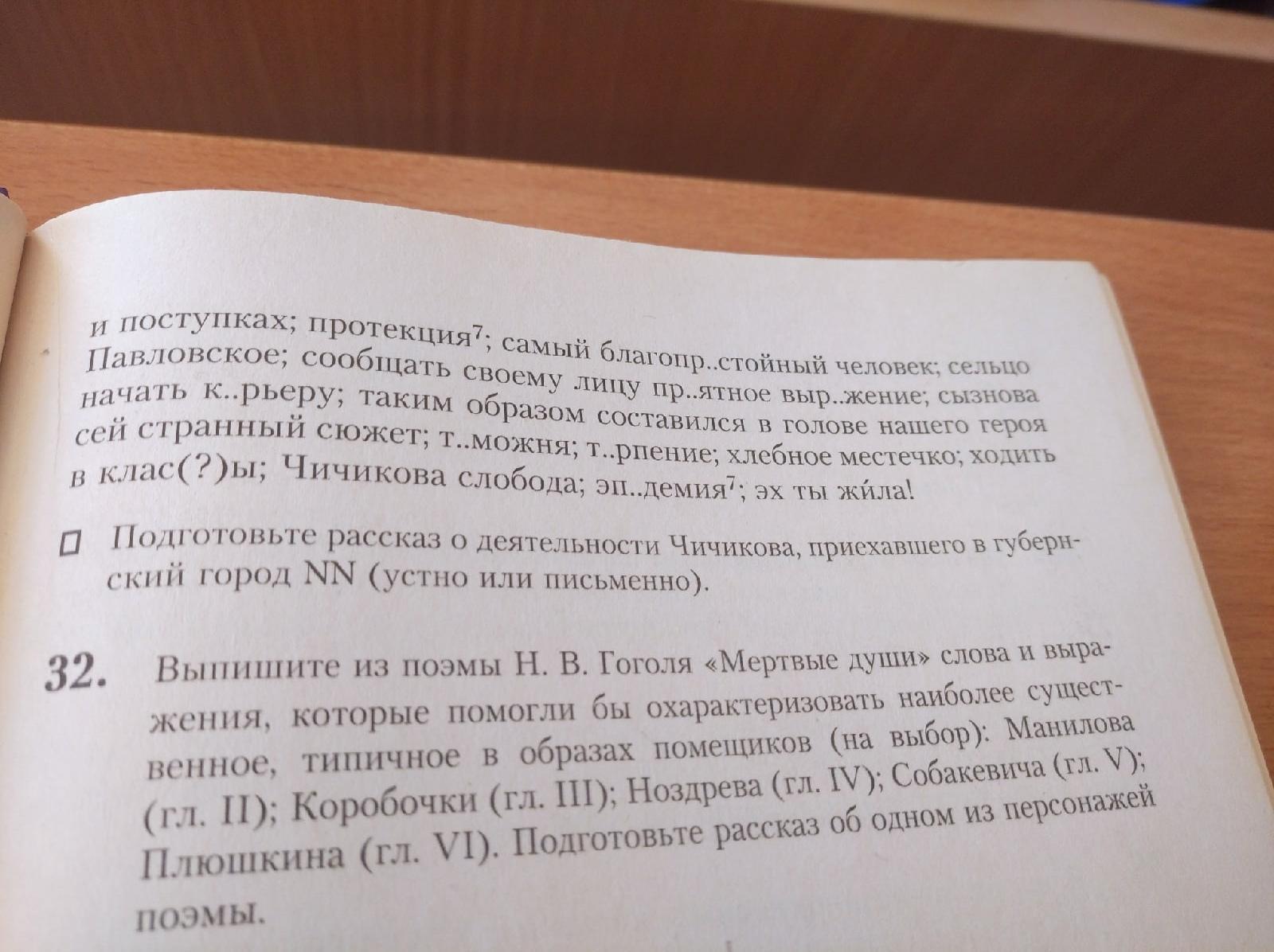 и поступках; протекция$^{7}$; самый благопр..стойный человек; сельцо Павловское; сообщать своему лицу пр..ятное выр..жение; сызнова начать к..рьеру; таким образом составился в голове нашего героя сей странный сюжет; т..можня; т..рпение; хлебное местечко; ходить в клас(?)ы; Чичикова слобода; эп..демия$^{7}$; эх ты жи́ла!

☐ Подготовьте рассказ о деятельности Чичикова, приехавшего в губернский город NN (устно или письменно).

32. Выпишите из поэмы Н. В. Гоголя «Мертвые души» слова и выражения, которые помогли бы охарактеризовать наиболее существенное, типичное в образах помещиков (на выбор): Манилова (гл. II); Коробочки (гл. III); Ноздрева (гл. IV); Собакевича (гл. V); Плюшкина (гл. VI). Подготовьте рассказ об одном из персонажей поэмы.